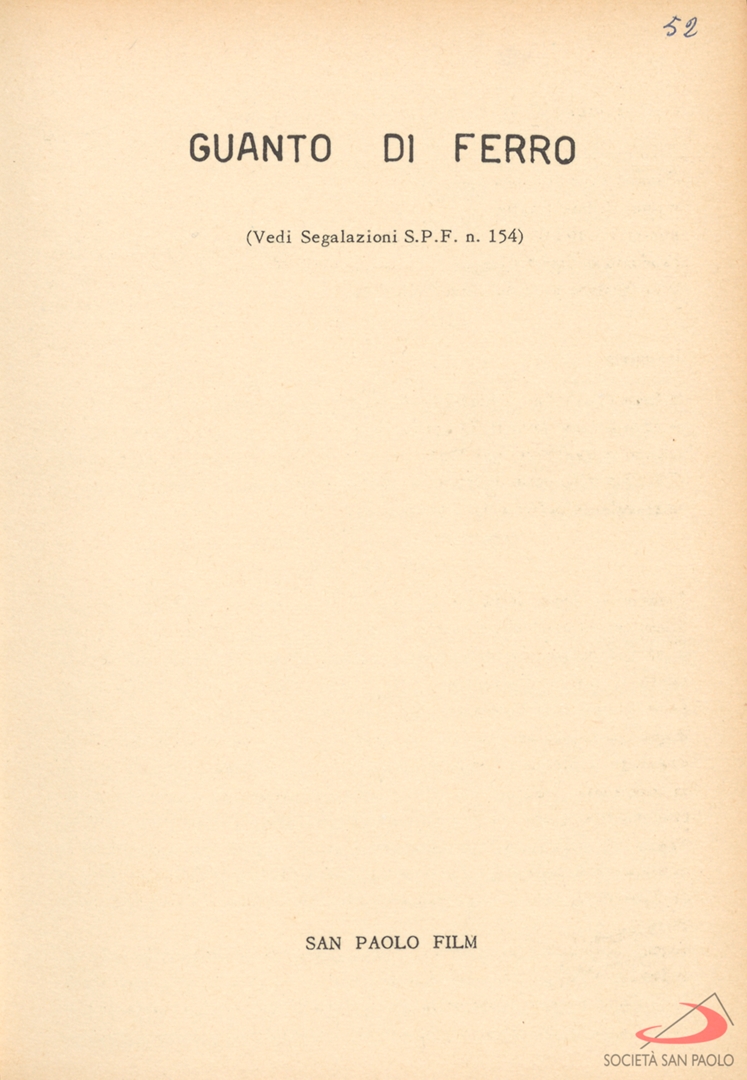 52

GUANTO DI FERRO

(Vedi Segalazioni S.P.F. n. 154)

SAN PAOLO FILM

SOCIETÀ SAN PAOLO